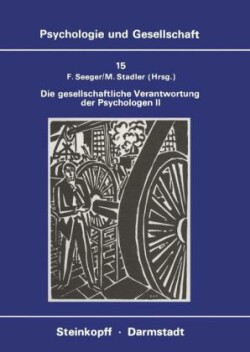 Psychologie und Gesellschaft

15
F. Seeger/M. Stadler (Hrsg.)

Die gesellschaftliche Verantwortung der Psychologen II

Steinkopff · Darmstadt